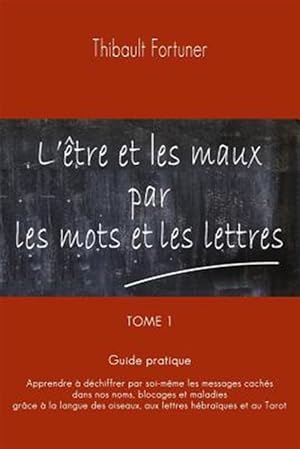 Thibault Fortuner

L'être et les maux par les mots et les lettres

TOME 1

Guide pratique

Apprendre à déchiffrer par soi-même les messages cachés dans nos noms, blocages et maladies grâce à la langue des oiseaux, aux lettres hébraïques et au Tarot